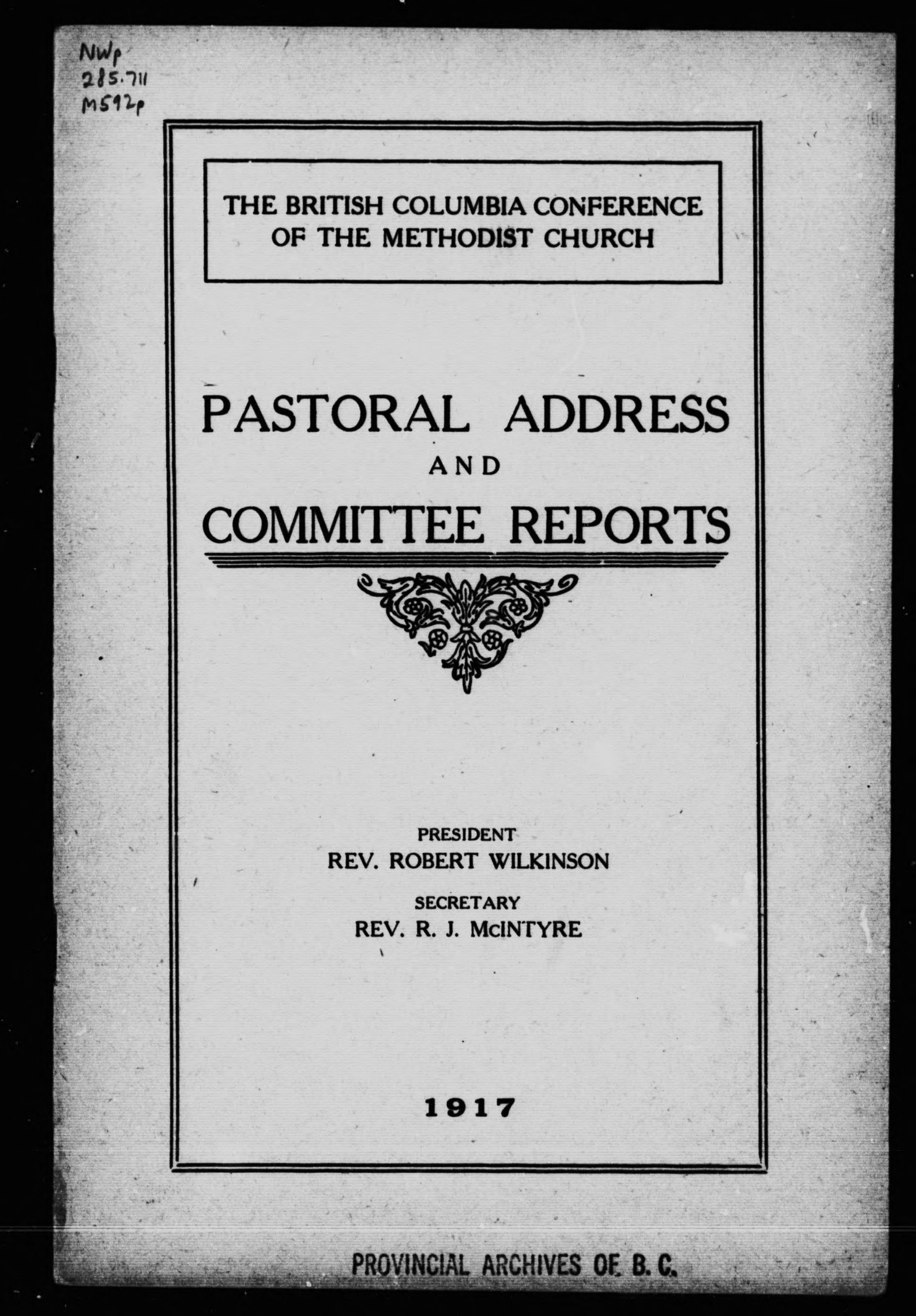 NWp
285.711
M592p

THE BRITISH COLUMBIA CONFERENCE OF THE METHODIST CHURCH

PASTORAL ADDRESS
AND
COMMITTEE REPORTS

PRESIDENT
REV. ROBERT WILKINSON

SECRETARY
REV. R. J. McINTYRE

1917

PROVINCIAL ARCHIVES OF B. C.